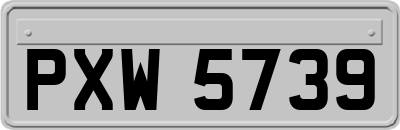 PXW 5739